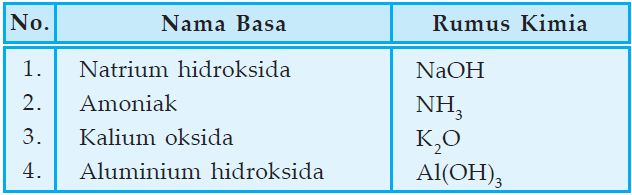 | No. | Nama Basa | Rumus Kimia |
|---|---|---|
| 1. | Natrium hidroksida | $NaOH$ |
| 2. | Amoniak | $NH_3$ |
| 3. | Kalium oksida | $K_2O$ |
| 4. | Aluminium hidroksida | $Al(OH)_3$ |